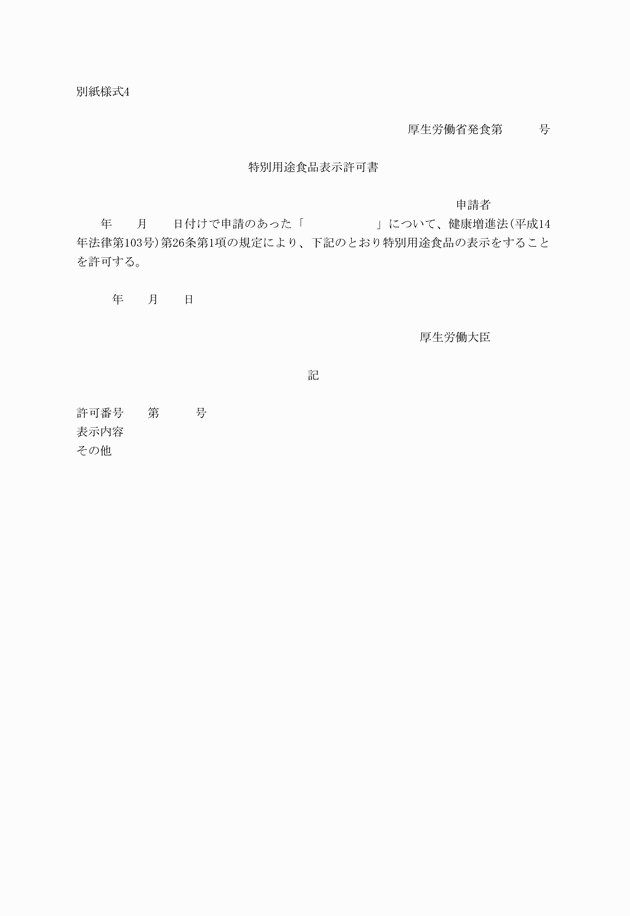 別紙様式4

厚生労働省発食第　　　号

特別用途食品表示許可書

申請者

　年　月　日付けで申請のあった「　　　　　」について、健康増進法(平成14年法律第103号)第26条第1項の規定により、下記のとおり特別用途食品の表示をすることを許可する。

年　月　日

厚生労働大臣

記

許可番号　第　　号
表示内容
その他